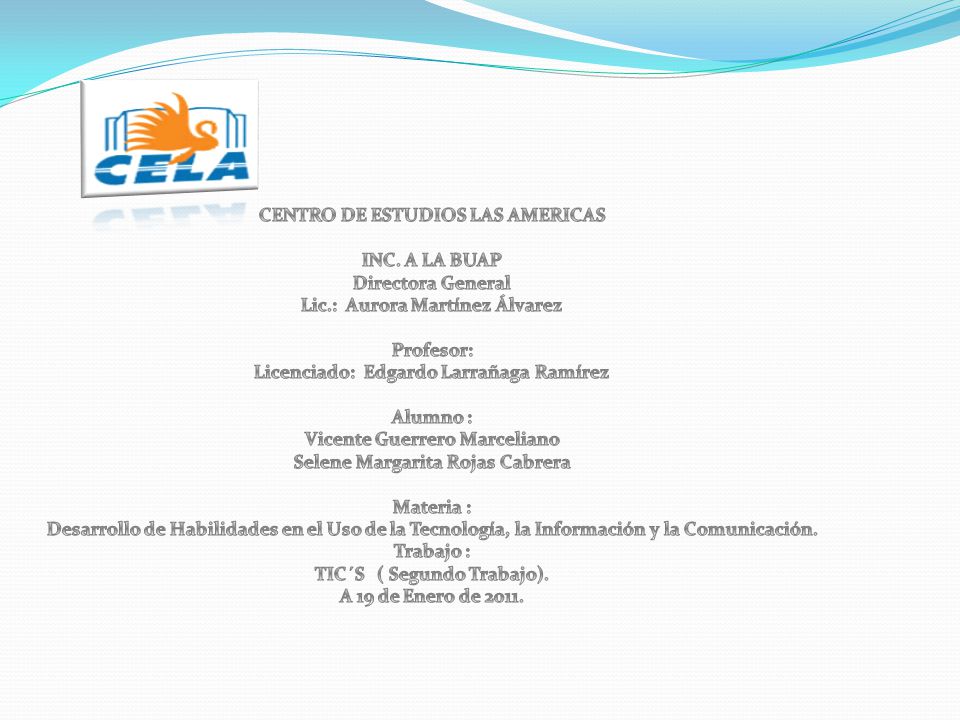 CELA

CENTRO DE ESTUDIOS LAS AMERICAS

INC. A LA BUAP
Directora General
Lic.: Aurora Martínez Álvarez

Profesor:
Licenciado: Edgardo Larrañaga Ramírez

Alumno :
Vicente Guerrero Marceliano
Selene Margarita Rojas Cabrera

Materia :
Desarrollo de Habilidades en el Uso de la Tecnología, la Información y la Comunicación.
Trabajo :
TIC´S ( Segundo Trabajo).
A 19 de Enero de 2011.